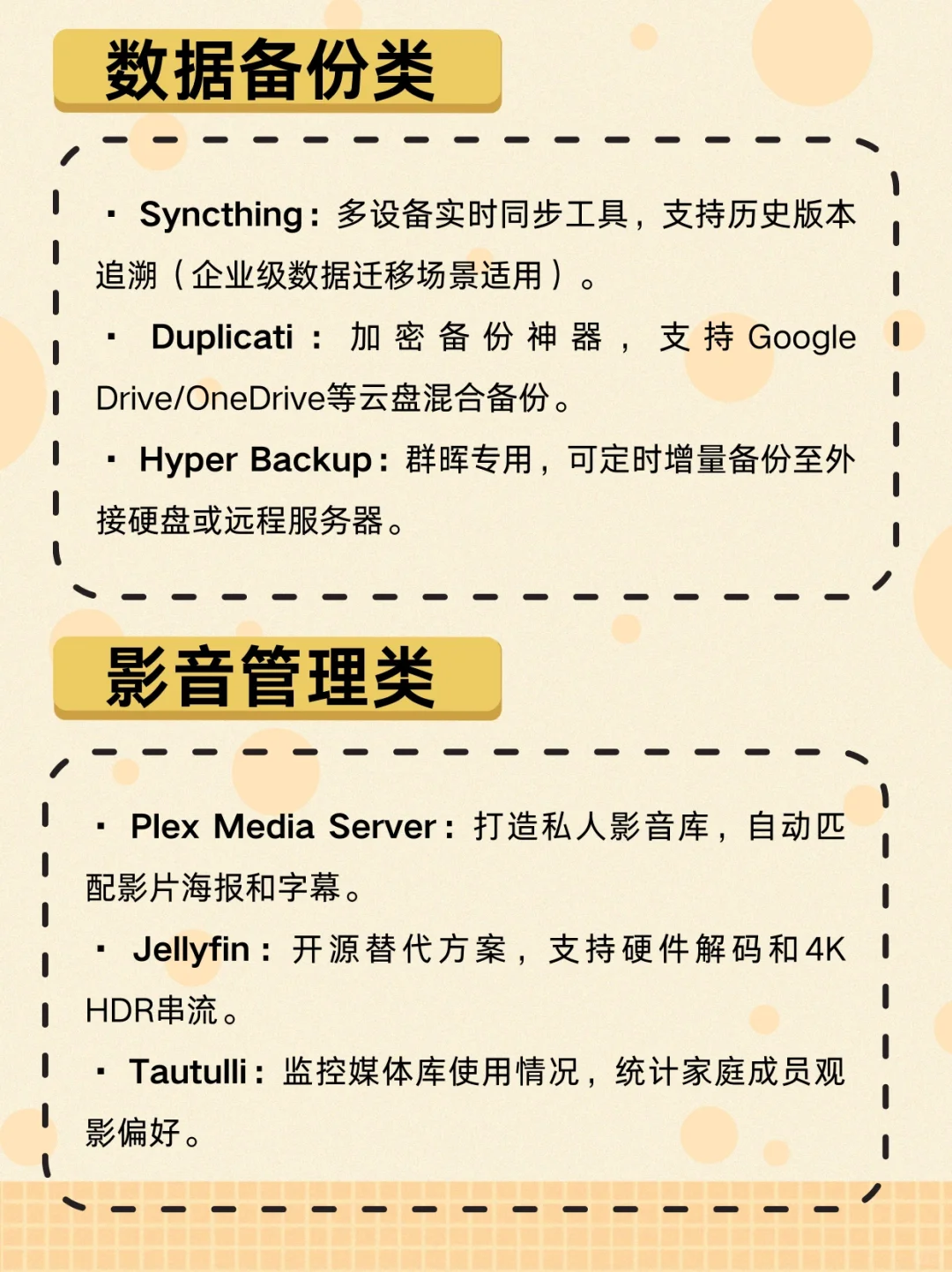 数据备份类

· Syncthing：多设备实时同步工具，支持历史版本追溯（企业级数据迁移场景适用）。

· Duplicati：加密备份神器，支持Google Drive/OneDrive等云盘混合备份。

· Hyper Backup：群晖专用，可定时增量备份至外接硬盘或远程服务器。

影音管理类

· Plex Media Server：打造私人影音库，自动匹配影片海报和字幕。

· Jellyfin：开源替代方案，支持硬件解码和4K HDR串流。

· Tautulli：监控媒体库使用情况，统计家庭成员观影偏好。